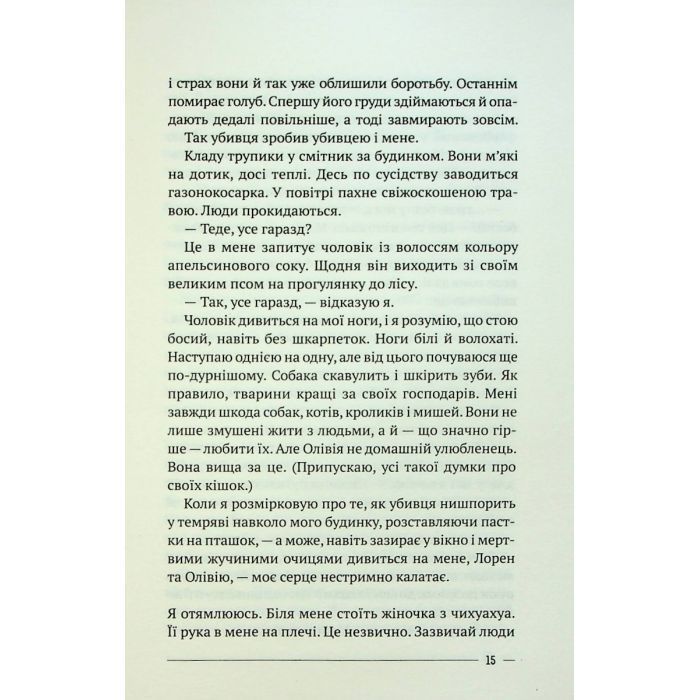 і страх вони й так уже облишили боротьбу. Останнім помирає голуб. Спершу його груди здіймаються й опадають дедалі повільніше, а тоді завмирають зовсім.

Так убивця зробив убивцею і мене.

Кладу трупики у смітник за будинком. Вони м'які на дотик, досі теплі. Десь по сусідству заводиться газонокосарка. У повітрі пахне свіжоскошеною травою. Люди прокидаються.

— Теде, усе гаразд?

Це в мене запитує чоловік із волоссям кольору апельсинового соку. Щодня він виходить зі своїм великим псом на прогулянку до лісу.

— Так, усе гаразд, — відказую я.

Чоловік дивиться на мої ноги, і я розумію, що стою босий, навіть без шкарпеток. Ноги білі й волохаті. Наступаю однією на одну, але від цього почуваюся ще по-дурнішому. Собака скавулить і шкірить зуби. Як правило, тварини кращі за своїх господарів. Мені завжди шкода собак, котів, кроликів і мишей. Вони не лише змушені жити з людьми, а й — що значно гірше — любити їх. Але Олівія не домашній улюбленець. Вона вища за це. (Припускаю, усі такої думки про своїх кішок.)

Коли я розмірковую про те, як убивця нишпорить у темряві навколо мого будинку, розставляючи пастки на пташок, — а може, навіть зазирає у вікно і мертвими жучиними очицями дивиться на мене, Лорен та Олівію, — моє серце нестримно калатає.

Я отямлююсь. Біля мене стоїть жіночка з чихуахуа. Її рука в мене на плечі. Це незвично. Зазвичай люди

15